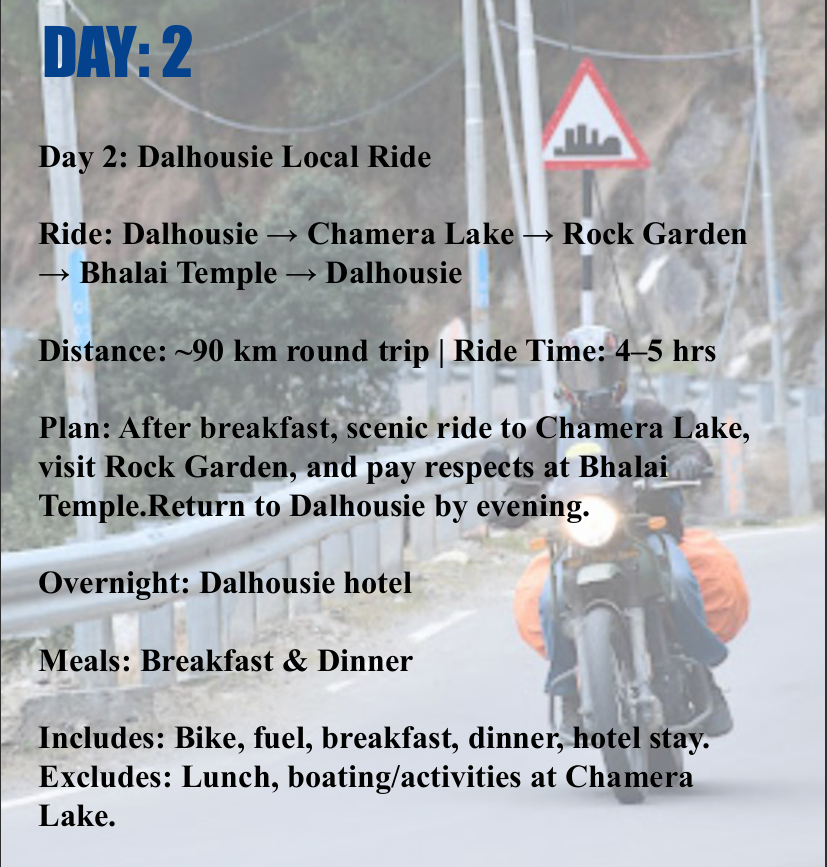 DAY: 2

Day 2: Dalhousie Local Ride

Ride: Dalhousie → Chamera Lake → Rock Garden → Bhalai Temple → Dalhousie

Distance: ~90 km round trip | Ride Time: 4–5 hrs

Plan: After breakfast, scenic ride to Chamera Lake, visit Rock Garden, and pay respects at Bhalai Temple.Return to Dalhousie by evening.

Overnight: Dalhousie hotel

Meals: Breakfast & Dinner

Includes: Bike, fuel, breakfast, dinner, hotel stay.
Excludes: Lunch, boating/activities at Chamera Lake.